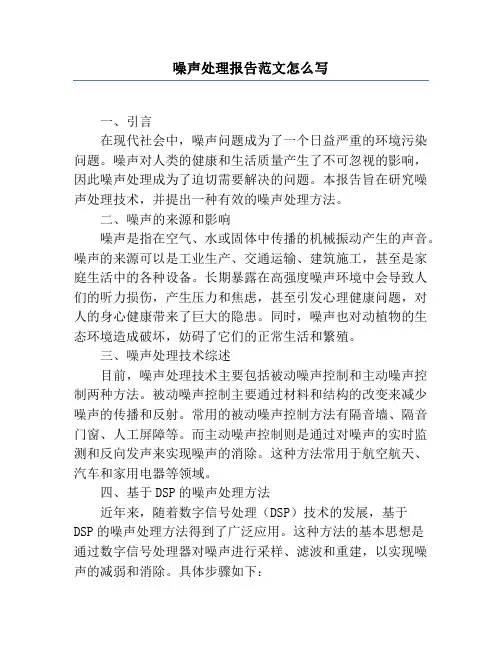 噪声处理报告范文怎么写

一、引言

在现代社会中，噪声问题成为了一个日益严重的环境污染问题。噪声对人类的健康和生活质量产生了不可忽视的影响，因此噪声处理成为了迫切需要解决的问题。本报告旨在研究噪声处理技术，并提出一种有效的噪声处理方法。

二、噪声的来源和影响

噪声是指在空气、水或固体中传播的机械振动产生的声音。噪声的来源可以是工业生产、交通运输、建筑施工，甚至是家庭生活中的各种设备。长期暴露在高强度噪声环境中会导致人们的听力损伤，产生压力和焦虑，甚至引发心理健康问题，对人的身心健康带来了巨大的隐患。同时，噪声也对动植物的生态环境造成破坏，妨碍了它们的正常生活和繁殖。

三、噪声处理技术综述

目前，噪声处理技术主要包括被动噪声控制和主动噪声控制两种方法。被动噪声控制主要通过材料和结构的改变来减少噪声的传播和反射。常用的被动噪声控制方法有隔音墙、隔音门窗、人工屏障等。而主动噪声控制则是通过对噪声的实时监测和反向发声来实现噪声的消除。这种方法常用于航空航天、汽车和家用电器等领域。

四、基于DSP的噪声处理方法

近年来，随着数字信号处理（DSP）技术的发展，基于DSP的噪声处理方法得到了广泛应用。这种方法的基本思想是通过数字信号处理器对噪声进行采样、滤波和重建，以实现噪声的减弱和消除。具体步骤如下：